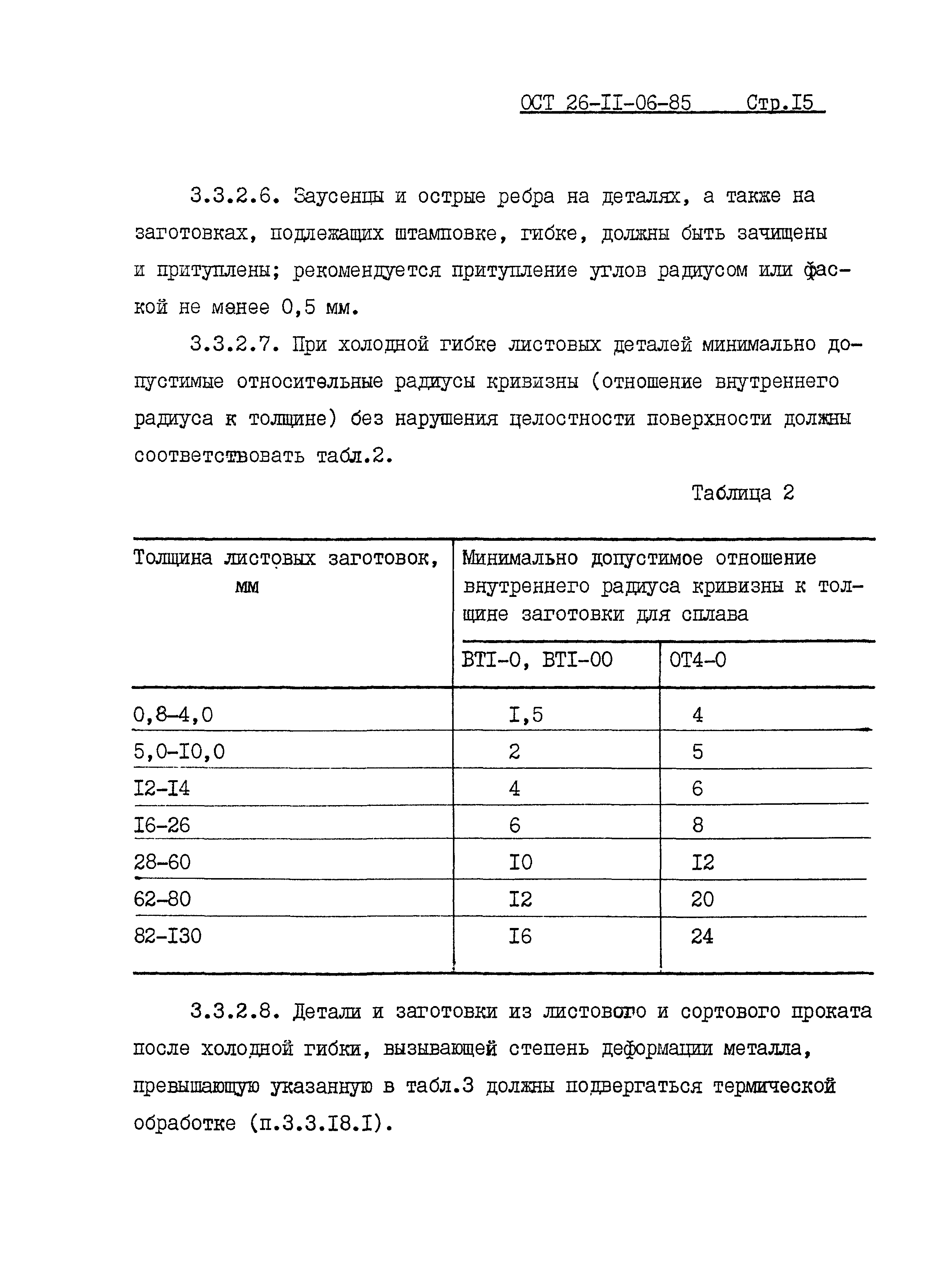 ОСТ 26-II-06-85 Стр.I5

3.3.2.6. Заусенцы и острые ребра на деталях, а также на заготовках, подлежащих штамповке, гибке, должны быть зачищены и притуплены; рекомендуется притупление углов радиусом или фаской не менее 0,5 мм.

3.3.2.7. При холодной гибке листовых деталей минимально допустимые относительные радиусы кривизны (отношение внутреннего радиуса к толщине) без нарушения целостности поверхности должны соответствовать табл.2.

Таблица 2

| Толщина листовых заготовок, мм | Минимально допустимое отношение внутреннего радиуса кривизны к толщине заготовки для сплава | |
|---|---|---|
| | ВТI-0, ВТI-00 | ОТ4-0 |
| 0,8-4,0 | I,5 | 4 |
| 5,0-I0,0 | 2 | 5 |
| I2-I4 | 4 | 6 |
| I6-26 | 6 | 8 |
| 28-60 | I0 | I2 |
| 62-80 | I2 | 20 |
| 82-I30 | I6 | 24 |

3.3.2.8. Детали и заготовки из листового и сортового проката после холодной гибки, вызывающей степень деформации металла, превышающую указанную в табл.3 должны подвергаться термической обработке (п.3.3.I8.I).